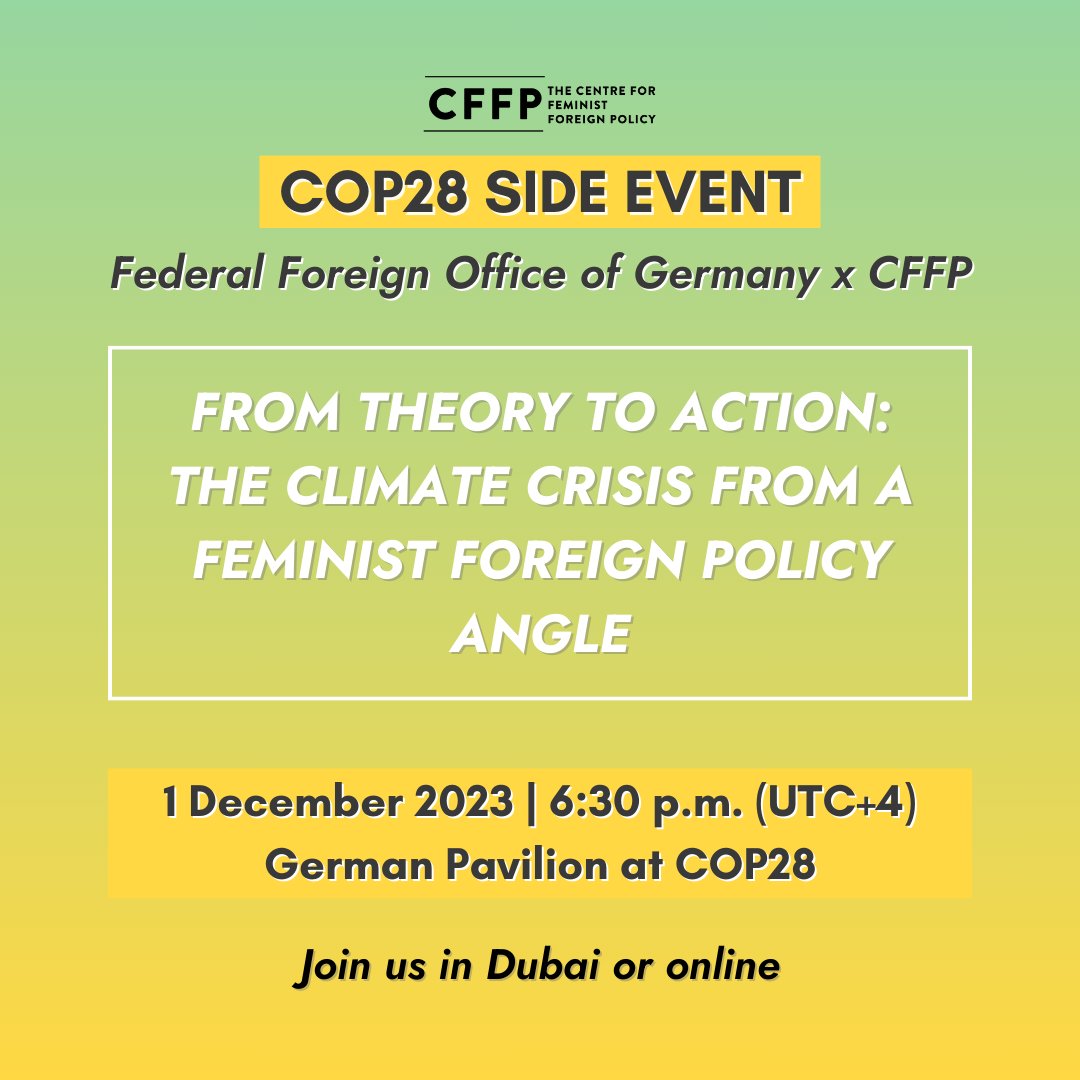 CFFP THE CENTRE FOR FEMINIST FOREIGN POLICY

COP28 SIDE EVENT

Federal Foreign Office of Germany x CFFP

FROM THEORY TO ACTION: THE CLIMATE CRISIS FROM A FEMINIST FOREIGN POLICY ANGLE

1 December 2023 | 6:30 p.m. (UTC+4)
German Pavilion at COP28

Join us in Dubai or online